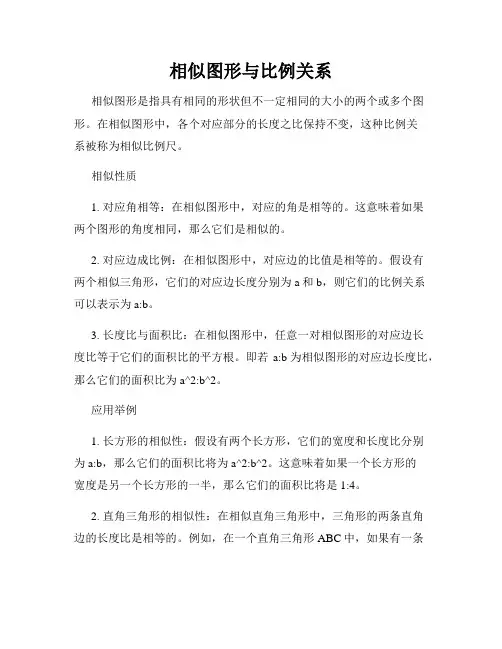 相似图形与比例关系

相似图形是指具有相同的形状但不一定相同的大小的两个或多个图形。在相似图形中，各个对应部分的长度之比保持不变，这种比例关系被称为相似比例尺。

相似性质

1. 对应角相等：在相似图形中，对应的角是相等的。这意味着如果两个图形的角度相同，那么它们是相似的。

2. 对应边成比例：在相似图形中，对应边的比值是相等的。假设有两个相似三角形，它们的对应边长度分别为 a 和 b，则它们的比例关系可以表示为 a:b。

3. 长度比与面积比：在相似图形中，任意一对相似图形的对应边长度比等于它们的面积比的平方根。即若 a:b 为相似图形的对应边长度比，那么它们的面积比为 a^2:b^2。

应用举例

1. 长方形的相似性：假设有两个长方形，它们的宽度和长度比分别为 a:b，那么它们的面积比将为 a^2:b^2。这意味着如果一个长方形的宽度是另一个长方形的一半，那么它们的面积比将是 1:4。

2. 直角三角形的相似性：在相似直角三角形中，三角形的两条直角边的长度比是相等的。例如，在一个直角三角形 ABC 中，如果有一条